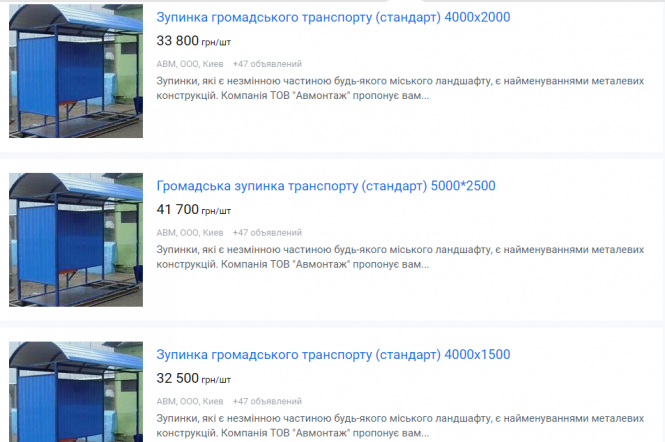 Зупинка громадського транспорту (стандарт) 4000х2000

33 800 грн/шт

АВМ, ООО, Киев +47 объявлений

Зупинки, які є незмінною частиною будь-якого міського ландшафту, є найменуваннями металевих конструкцій. Компанія ТОВ "Авмонтаж" пропонує вам...

Громадська зупинка транспорту (стандарт) 5000*2500

41 700 грн/шт

АВМ, ООО, Киев +47 объявлений

Зупинки, які є незмінною частиною будь-якого міського ландшафту, є найменуваннями металевих конструкцій. Компанія ТОВ "Авмонтаж" пропонує вам...

Зупинка громадського транспорту (стандарт) 4000х1500

32 500 грн/шт

АВМ, ООО, Киев +47 объявлений

Зупинки, які є незмінною частиною будь-якого міського ландшафту, є найменуваннями металевих конструкцій. Компанія ТОВ "Авмонтаж" пропонує вам...